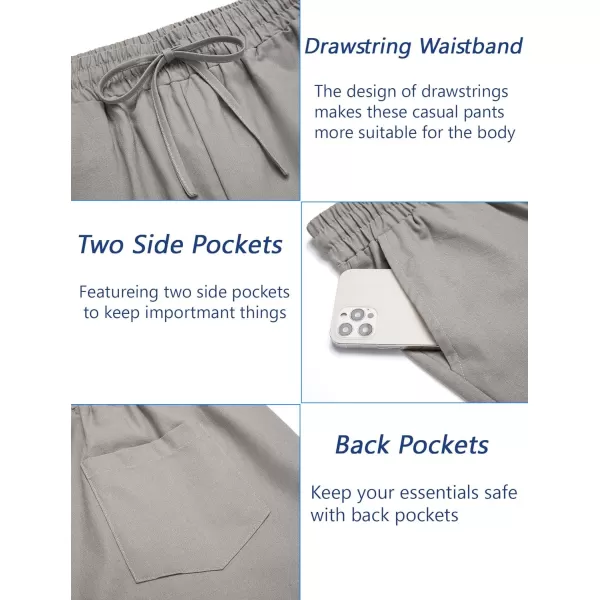 Drawstring Waistband

The design of drawstrings makes these casual pants more suitable for the body

Two Side Pockets

Featureing two side pockets to keep importmant things

Back Pockets

Keep your essentials safe with back pockets